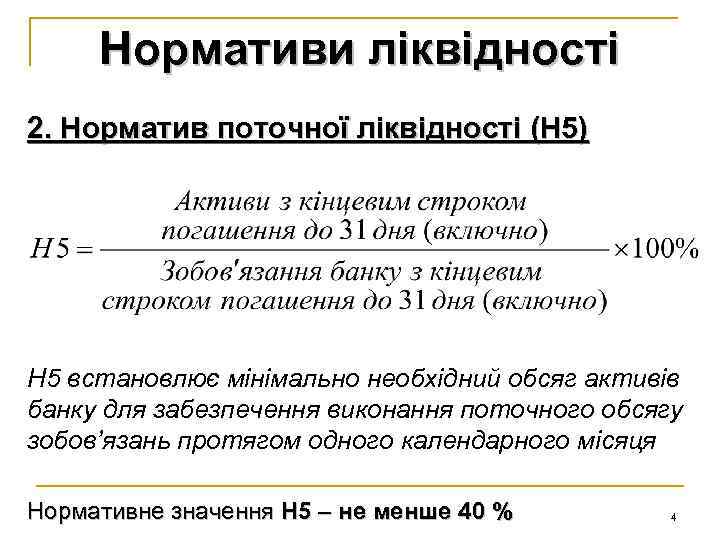 Нормативи ліквідності

2. Норматив поточної ліквідності (Н5)

$H5 = \frac{\text{Активи з кінцевим строком погашення до 31 дня (включно)}}{\text{Зобов'язання банку з кінцевим строком погашення до 31 дня (включно)}} \times 100\%$

Н5 встановлює мінімально необхідний обсяг активів банку для забезпечення виконання поточного обсягу зобов'язань протягом одного календарного місяця

Нормативне значення Н5 – не менше 40 %

4